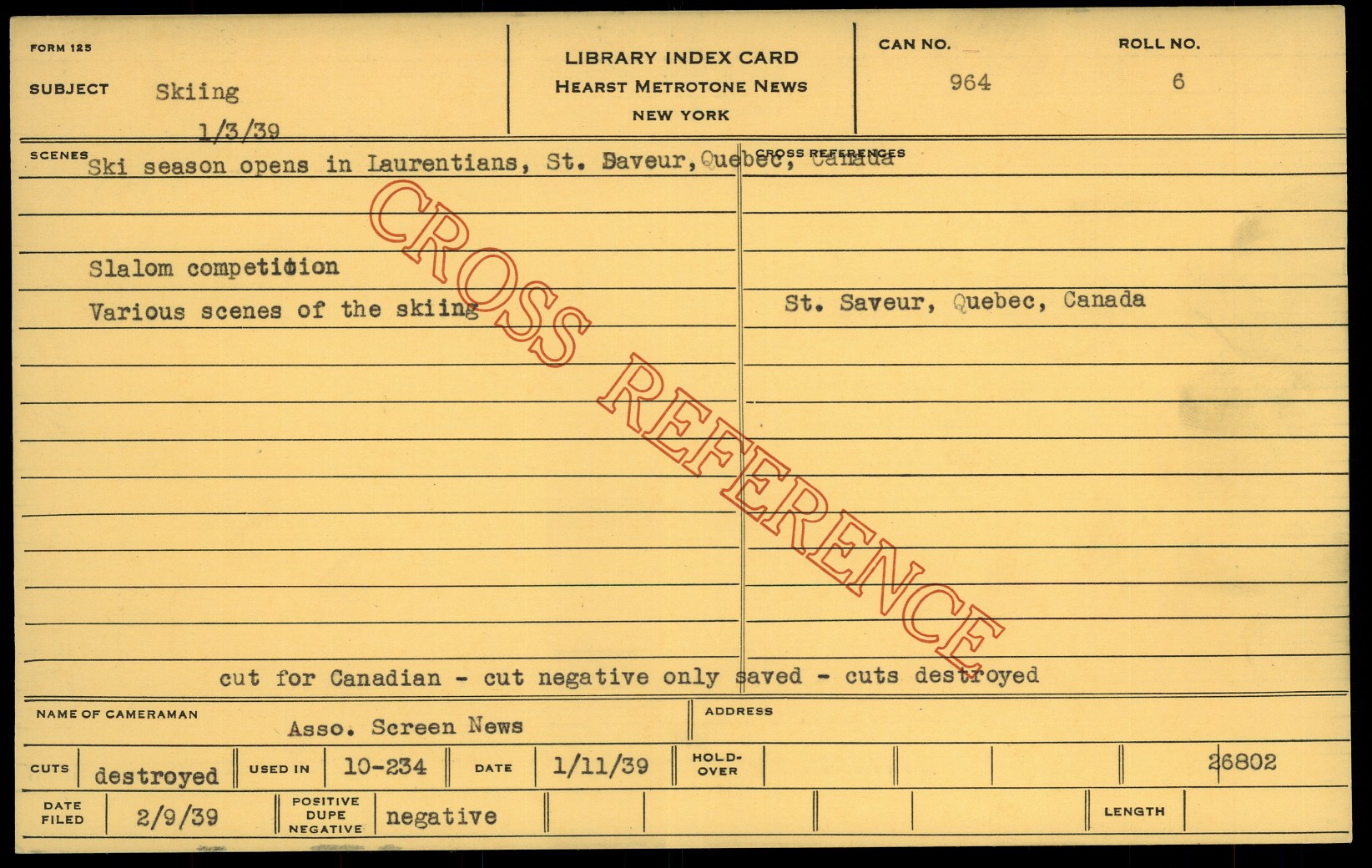 FORM 125

SUBJECT Skiing

1/3/39

LIBRARY INDEX CARD
HEARST METROTONE NEWS
NEW YORK

CAN NO.
964

ROLL NO.
6

SCENES
Ski season opens in Laurentians, St. Saveur, Quebec, Canada

Slalom competition
Various scenes of the skiing

CROSS REFERENCES

St. Saveur, Quebec, Canada

cut for Canadian - cut negative only saved - cuts destroyed

NAME OF CAMERAMAN
Asso. Screen News

ADDRESS

CUTS destroyed USED IN 10-234 DATE 1/11/39 HOLD-OVER 26802

DATE FILED 2/9/39 POSITIVE DUPE NEGATIVE negative LENGTH

CROSS REFERENCE